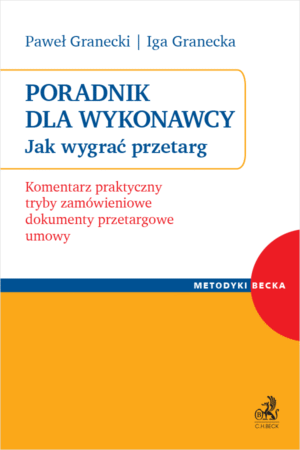 Paweł Granecki | Iga Granecka

PORADNIK DLA WYKONAWCY
Jak wygrać przetarg

Komentarz praktyczny
tryby zamówieniowe
dokumenty przetargowe
umowy

METODYKI BECKA

C.H.BECK